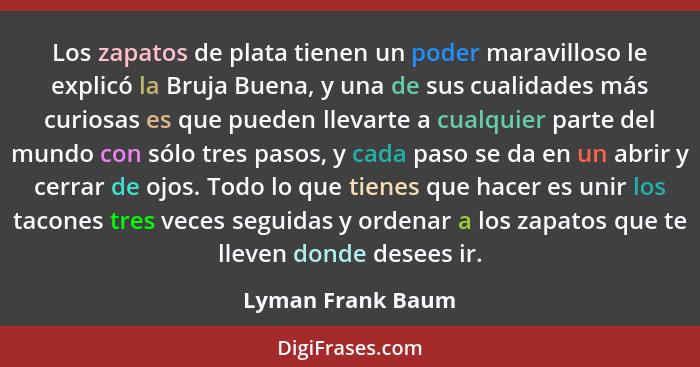 Los zapatos de plata tienen un poder maravilloso le explicó la Bruja Buena, y una de sus cualidades más curiosas es que pueden llevarte a cualquier parte del mundo con sólo tres pasos, y cada paso se da en un abrir y cerrar de ojos. Todo lo que tienes que hacer es unir los tacones tres veces seguidas y ordenar a los zapatos que te lleven donde desees ir.

Lyman Frank Baum

DigiFrases.com